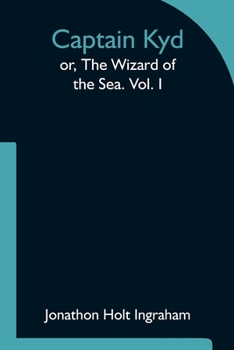 Captain Kyd

or, The Wizard of the Sea. Vol. I

Jonathon Holt Ingraham